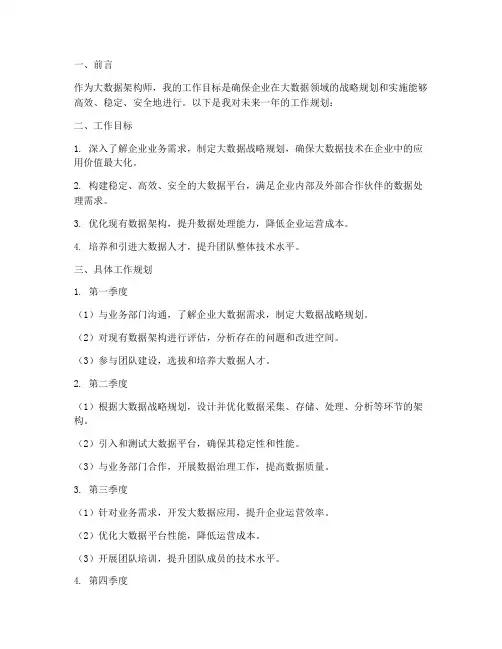 一、前言

作为大数据架构师，我的工作目标是确保企业在大数据领域的战略规划和实施能够高效、稳定、安全地进行。以下是我对未来一年的工作规划：

二、工作目标

1. 深入了解企业业务需求，制定大数据战略规划，确保大数据技术在企业中的应用价值最大化。

2. 构建稳定、高效、安全的大数据平台，满足企业内部及外部合作伙伴的数据处理需求。

3. 优化现有数据架构，提升数据处理能力，降低企业运营成本。

4. 培养和引进大数据人才，提升团队整体技术水平。

三、具体工作规划

1. 第一季度

（1）与业务部门沟通，了解企业大数据需求，制定大数据战略规划。

（2）对现有数据架构进行评估，分析存在的问题和改进空间。

（3）参与团队建设，选拔和培养大数据人才。

2. 第二季度

（1）根据大数据战略规划，设计并优化数据采集、存储、处理、分析等环节的架构。

（2）引入和测试大数据平台，确保其稳定性和性能。

（3）与业务部门合作，开展数据治理工作，提高数据质量。

3. 第三季度

（1）针对业务需求，开发大数据应用，提升企业运营效率。

（2）优化大数据平台性能，降低运营成本。

（3）开展团队培训，提升团队成员的技术水平。

4. 第四季度